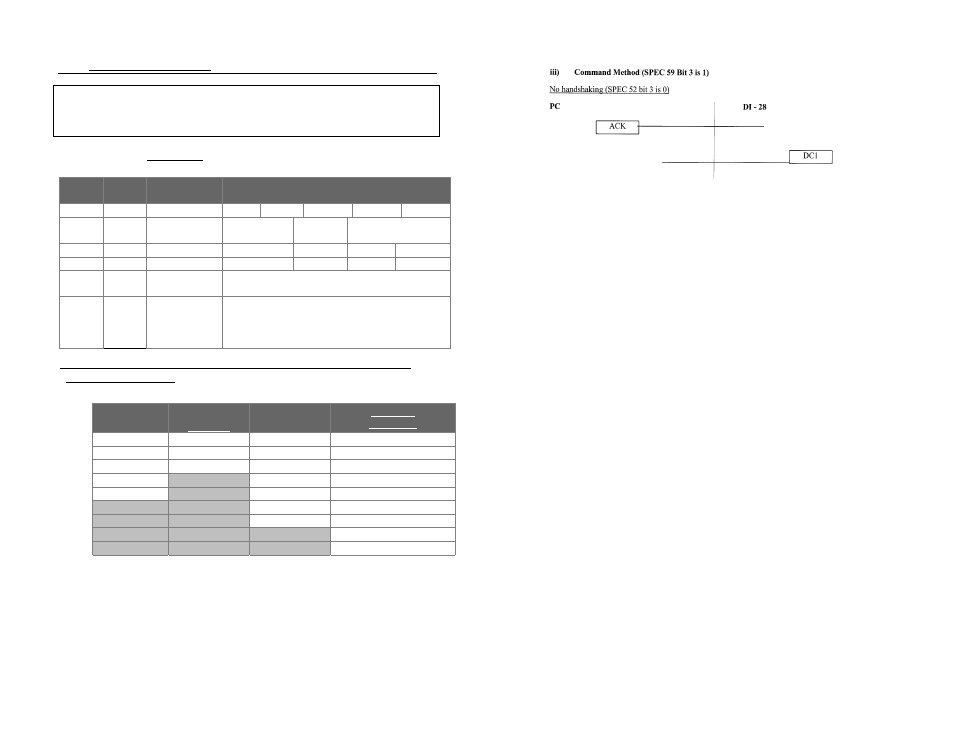 iii) Command Method (SPEC 59 Bit 3 is 1)

No handshaking (SPEC 52 bit 3 is 0)

PC

DI - 28

ACK

DC1